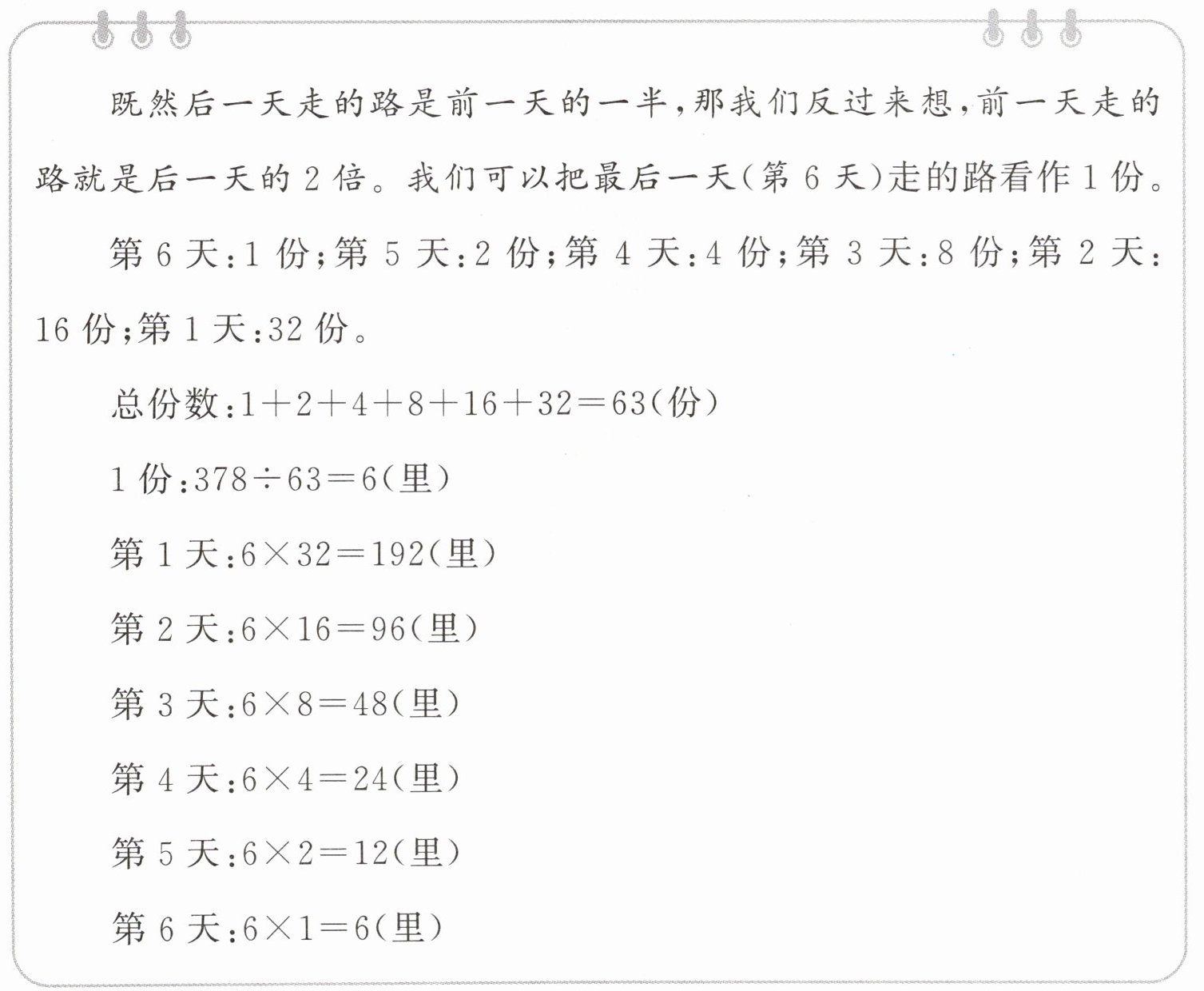 既然后一天走的路是前一天的一半，那我们反过来想，前一天走的路就是后一天的2倍。我们可以把最后一天(第6天)走的路看作1份。

第6天：1份；第5天：2份；第4天：4份；第3天：8份；第2天：16份；第1天：32份。

总份数：$1+2+4+8+16+32=63$(份)

1份：$378\div63=6$(里)

第1天：$6\times32=192$(里)

第2天：$6\times16=96$(里)

第3天：$6\times8=48$(里)

第4天：$6\times4=24$(里)

第5天：$6\times2=12$(里)

第6天：$6\times1=6$(里)